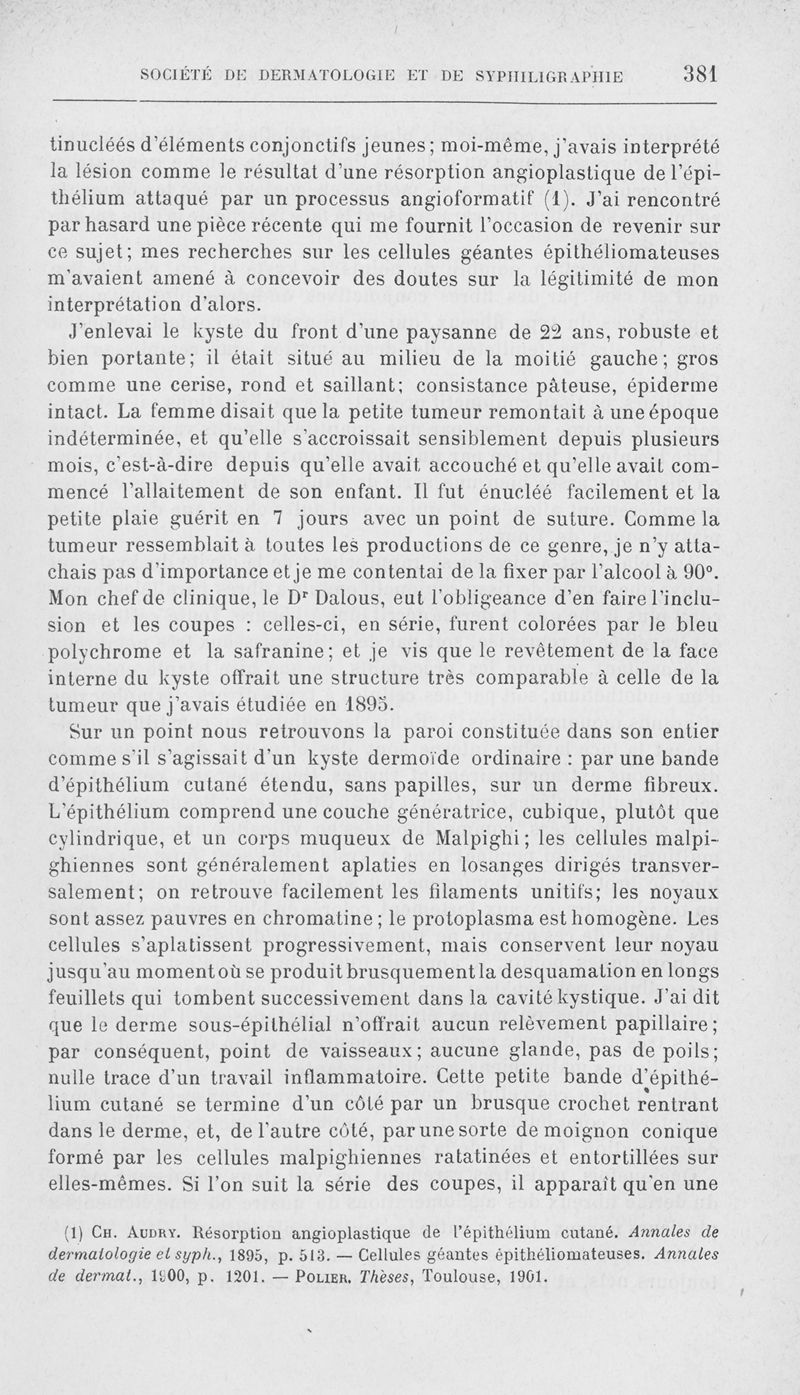 SOCIÉTÉ DE DERMATOLOGIE ET DE SYPHILIGRAPHIE 381

tinucléés d'éléments conjonctifs jeunes; moi-même, j'avais interprété la lésion comme le résultat d'une résorption angioplastique de l'épithélium attaqué par un processus angioformatif (1). J'ai rencontré par hasard une pièce récente qui me fournit l'occasion de revenir sur ce sujet; mes recherches sur les cellules géantes épithéliomateuses m'avaient amené à concevoir des doutes sur la légitimité de mon interprétation d'alors.

J'enlevai le kyste du front d'une paysanne de 22 ans, robuste et bien portante; il était situé au milieu de la moitié gauche; gros comme une cerise, rond et saillant; consistance pâteuse, épiderme intact. La femme disait que la petite tumeur remontait à une époque indéterminée, et qu'elle s'accroissait sensiblement depuis plusieurs mois, c'est-à-dire depuis qu'elle avait accouché et qu'elle avait commencé l'allaitement de son enfant. Il fut énucléé facilement et la petite plaie guérit en 7 jours avec un point de suture. Comme la tumeur ressemblait à toutes les productions de ce genre, je n'y attachais pas d'importance et je me contentai de la fixer par l'alcool à 90°. Mon chef de clinique, le Dr Dalous, eut l'obligeance d'en faire l'inclusion et les coupes : celles-ci, en série, furent colorées par le bleu polychrome et la safranine; et je vis que le revêtement de la face interne du kyste offrait une structure très comparable à celle de la tumeur que j'avais étudiée en 1895.

Sur un point nous retrouvons la paroi constituée dans son entier comme s'il s'agissait d'un kyste dermoïde ordinaire : par une bande d'épithélium cutané étendu, sans papilles, sur un derme fibreux. L'épithélium comprend une couche génératrice, cubique, plutôt que cylindrique, et un corps muqueux de Malpighi; les cellules malpighiennes sont généralement aplaties en losanges dirigés transversalement; on retrouve facilement les filaments unitifs; les noyaux sont assez pauvres en chromatine; le protoplasma est homogène. Les cellules s'aplatissent progressivement, mais conservent leur noyau jusqu'au moment où se produit brusquement la desquamation en longs feuillets qui tombent successivement dans la cavité kystique. J'ai dit que le derme sous-épithélial n'offrait aucun relèvement papillaire; par conséquent, point de vaisseaux; aucune glande, pas de poils; nulle trace d'un travail inflammatoire. Cette petite bande d'épithélium cutané se termine d'un côté par un brusque crochet rentrant dans le derme, et, de l'autre côté, par une sorte de moignon conique formé par les cellules malpighiennes ratatinées et entortillées sur elles-mêmes. Si l'on suit la série des coupes, il apparaît qu'en une

(1) Ch. Audry. Résorption angioplastique de l'épithélium cutané. Annales de dermatologie et syph., 1895, p. 513. — Cellules géantes épithéliomateuses. Annales de dermat., 1900, p. 1201. — Polier. Thèses, Toulouse, 1901.